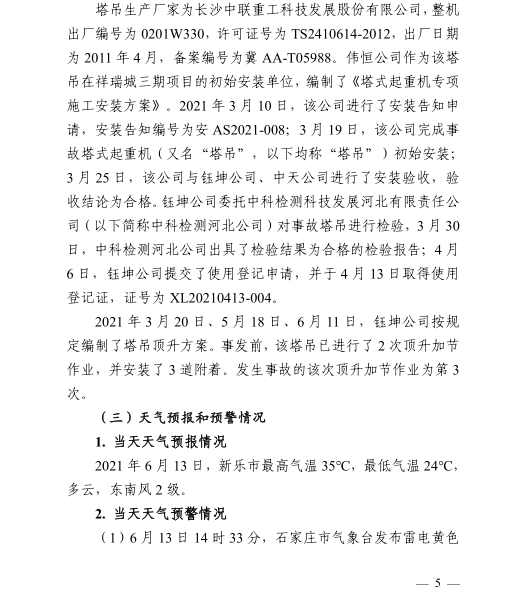 塔吊生产厂家为长沙中联重工科技发展股份有限公司，整机出厂编号为 0201W330，许可证号为 TS2410614-2012，出厂日期为 2011 年 4 月，备案编号为冀 AA-T05988。伟恒公司作为该塔吊在祥瑞城三期项目的初始安装单位，编制了《塔式起重机专项施工安装方案》。2021 年 3 月 10 日，该公司进行了安装告知申请，安装告知编号为安 AS2021-008；3 月 19 日，该公司完成事故塔式起重机（又名“塔吊”，以下均称“塔吊”）初始安装；3 月 25 日，该公司与钰坤公司、中天公司进行了安装验收，验收结论为合格。钰坤公司委托中科检测科技发展河北有限责任公司（以下简称中科检测河北公司）对事故塔吊进行检验，3 月 30 日，中科检测河北公司出具了检验结果为合格的检验报告；4 月 6 日，钰坤公司提交了使用登记申请，并于 4 月 13 日取得使用登记证，证号为 XL20210413-004。

2021 年 3 月 20 日、5 月 18 日、6 月 11 日，钰坤公司按规定编制了塔吊顶升方案。事发前，该塔吊已进行了 2 次顶升加节作业，并安装了 3 道附着。发生事故的该次顶升加节作业为第 3 次。

（三）天气预报和预警情况

1. 当天天气预报情况

2021 年 6 月 13 日，新乐市最高气温 35℃，最低气温 24℃，多云，东南风 2 级。

2. 当天天气预警情况

（1）6 月 13 日 14 时 33 分，石家庄市气象台发布雷电黄色

— 5 —